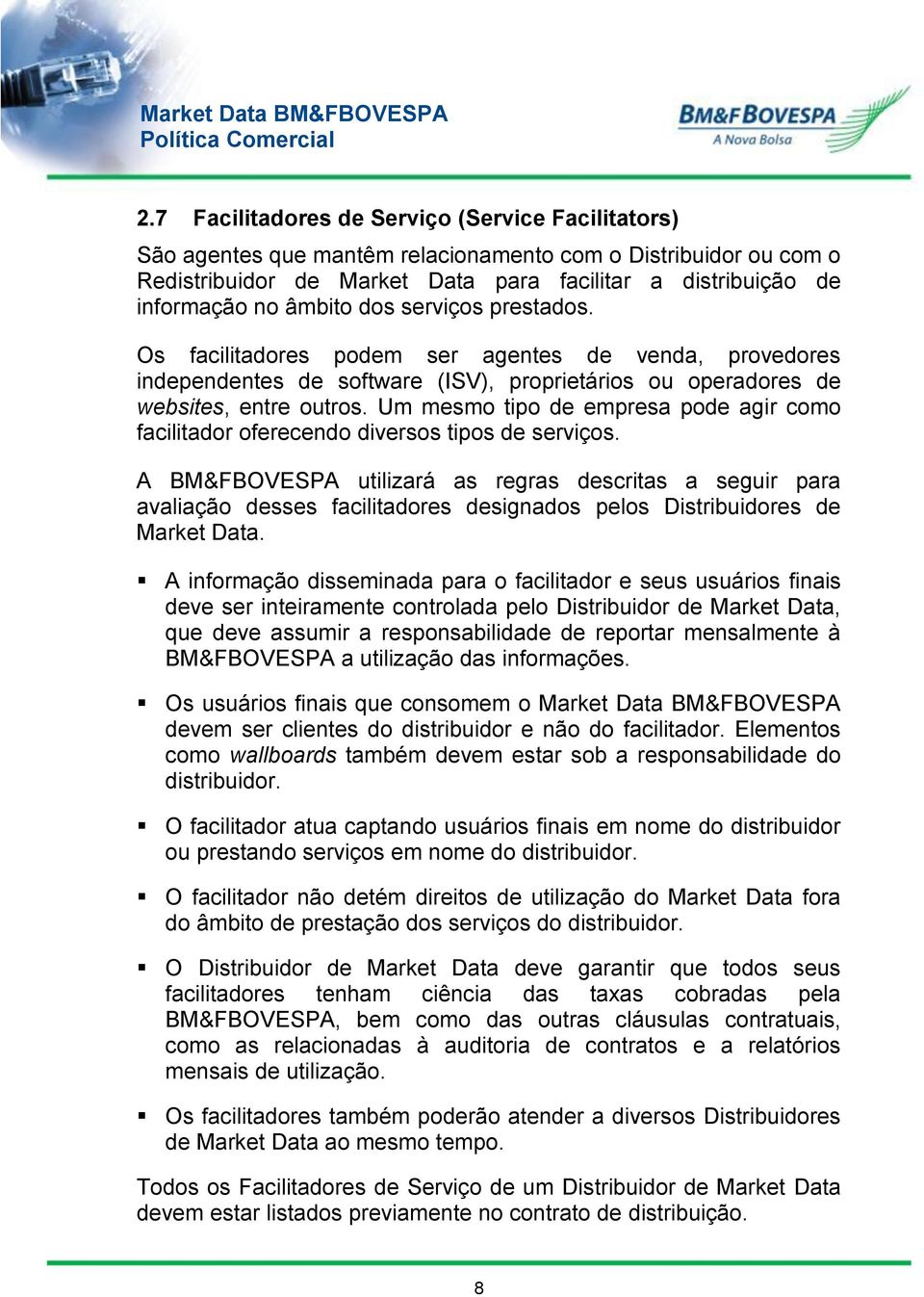 Market Data BM&FBOVESPA
Política Comercial

BM&FBOVESPA
A Nova Bolsa

2.7 Facilitadores de Serviço (Service Facilitators)

São agentes que mantêm relacionamento com o Distribuidor ou com o Redistribuidor de Market Data para facilitar a distribuição de informação no âmbito dos serviços prestados.

Os facilitadores podem ser agentes de venda, provedores independentes de software (ISV), proprietários ou operadores de websites, entre outros. Um mesmo tipo de empresa pode agir como facilitador oferecendo diversos tipos de serviços.

A BM&FBOVESPA utilizará as regras descritas a seguir para avaliação desses facilitadores designados pelos Distribuidores de Market Data.

▪ A informação disseminada para o facilitador e seus usuários finais deve ser inteiramente controlada pelo Distribuidor de Market Data, que deve assumir a responsabilidade de reportar mensalmente à BM&FBOVESPA a utilização das informações.

▪ Os usuários finais que consomem o Market Data BM&FBOVESPA devem ser clientes do distribuidor e não do facilitador. Elementos como wallboards também devem estar sob a responsabilidade do distribuidor.

▪ O facilitador atua captando usuários finais em nome do distribuidor ou prestando serviços em nome do distribuidor.

▪ O facilitador não detém direitos de utilização do Market Data fora do âmbito de prestação dos serviços do distribuidor.

▪ O Distribuidor de Market Data deve garantir que todos seus facilitadores tenham ciência das taxas cobradas pela BM&FBOVESPA, bem como das outras cláusulas contratuais, como as relacionadas à auditoria de contratos e a relatórios mensais de utilização.

▪ Os facilitadores também poderão atender a diversos Distribuidores de Market Data ao mesmo tempo.

Todos os Facilitadores de Serviço de um Distribuidor de Market Data devem estar listados previamente no contrato de distribuição.

8